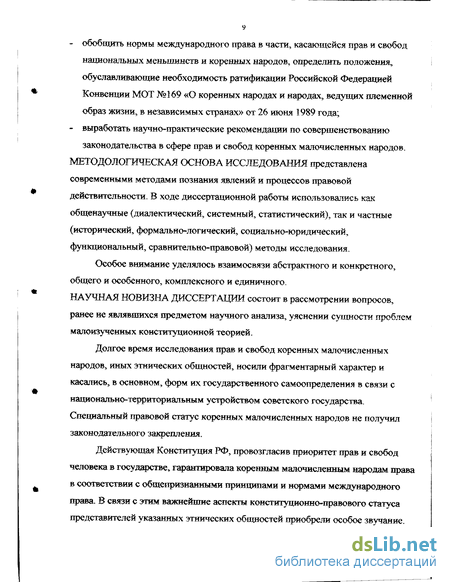 9

- обобщить нормы международного права в части, касающейся прав и свобод национальных меньшинств и коренных народов, определить положения, обуславливающие необходимость ратификации Российской Федерацией Конвенции МОТ №169 «О коренных народах и народах, ведущих племенной образ жизни, в независимых странах» от 26 июня 1989 года;
- выработать научно-практические рекомендации по совершенствованию законодательства в сфере прав и свобод коренных малочисленных народов.

МЕТОДОЛОГИЧЕСКАЯ ОСНОВА ИССЛЕДОВАНИЯ представлена современными методами познания явлений и процессов правовой действительности. В ходе диссертационной работы использовались как общенаучные (диалектический, системный, статистический), так и частные (исторический, формально-логический, социально-юридический, функциональный, сравнительно-правовой) методы исследования.

Особое внимание уделялось взаимосвязи абстрактного и конкретного, общего и особенного, комплексного и единичного.

НАУЧНАЯ НОВИЗНА ДИССЕРТАЦИИ состоит в рассмотрении вопросов, ранее не являвшихся предметом научного анализа, уяснении сущности проблем малоизученных конституционной теорией.

Долгое время исследования прав и свобод коренных малочисленных народов, иных этнических общностей, носили фрагментарный характер и касались, в основном, форм их государственного самоопределения в связи с национально-территориальным устройством советского государства. Специальный правовой статус коренных малочисленных народов не получил законодательного закрепления.

Действующая Конституция РФ, провозгласив приоритет прав и свобод человека в государстве, гарантировала коренным малочисленным народам права в соответствии с общепризнанными принципами и нормами международного права. В связи с этим важнейшие аспекты конституционно-правового статуса представителей указанных этнических общностей приобрели особое звучание.

dsLib.net
библиотека диссертаций